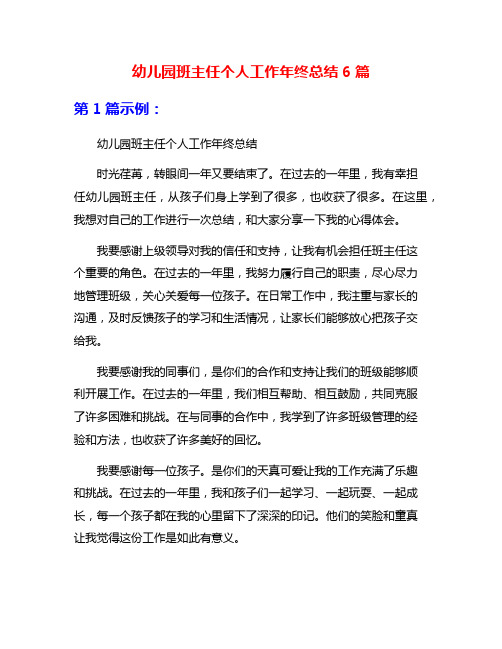 幼儿园班主任个人工作年终总结 6 篇

第 1 篇示例：

幼儿园班主任个人工作年终总结

时光荏苒，转眼间一年又要结束了。在过去的一年里，我有幸担任幼儿园班主任，从孩子们身上学到了很多，也收获了很多。在这里，我想对自己的工作进行一次总结，和大家分享一下我的心得体会。

我要感谢上级领导对我的信任和支持，让我有机会担任班主任这个重要的角色。在过去的一年里，我努力履行自己的职责，尽心尽力地管理班级，关心关爱每一位孩子。在日常工作中，我注重与家长的沟通，及时反馈孩子的学习和生活情况，让家长们能够放心把孩子交给我。

我要感谢我的同事们，是你们的合作和支持让我们的班级能够顺利开展工作。在过去的一年里，我们相互帮助、相互鼓励，共同克服了许多困难和挑战。在与同事的合作中，我学到了许多班级管理的经验和方法，也收获了许多美好的回忆。

我要感谢每一位孩子。是你们的天真可爱让我的工作充满了乐趣和挑战。在过去的一年里，我和孩子们一起学习、一起玩耍、一起成长，每一个孩子都在我的心里留下了深深的印记。他们的笑脸和童真让我觉得这份工作是如此有意义。